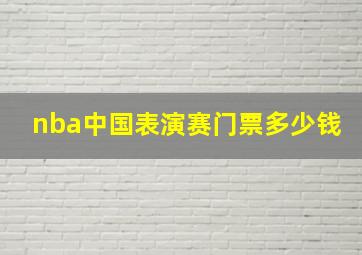 nba中国表演赛门票多少钱